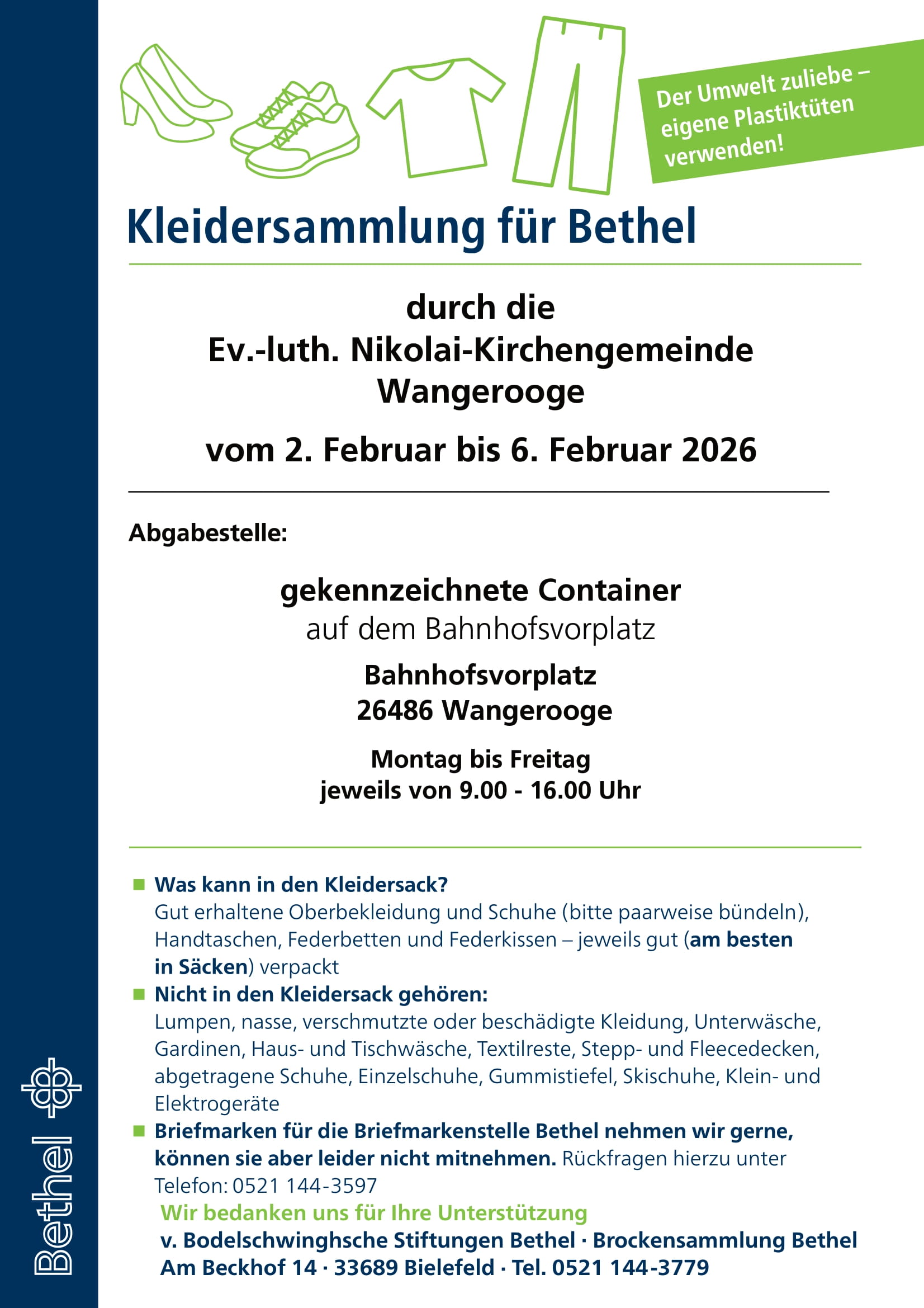 Der Umwelt zuliebe – eigene Plastiktüten verwenden!

Kleidersammlung für Bethel

durch die
Ev.-luth. Nikolai-Kirchengemeinde
Wangerooge

vom 2. Februar bis 6. Februar 2026

Abgabestelle:

gekennzeichnete Container
auf dem Bahnhofsvorplatz

Bahnhofsvorplatz
26486 Wangerooge

Montag bis Freitag
jeweils von 9.00 - 16.00 Uhr

Was kann in den Kleidersack?
Gut erhaltene Oberbekleidung und Schuhe (bitte paarweise bündeln), Handtaschen, Federbetten und Federkissen – jeweils gut (am besten in Säcken) verpackt

Nicht in den Kleidersack gehören:
Lumpen, nasse, verschmutzte oder beschädigte Kleidung, Unterwäsche, Gardinen, Haus- und Tischwäsche, Textilreste, Stepp- und Fleecedecken, abgetragene Schuhe, Einzelschuhe, Gummistiefel, Skischuhe, Klein- und Elektrogeräte

Briefmarken für die Briefmarkenstelle Bethel nehmen wir gerne, können sie aber leider nicht mitnehmen. Rückfragen hierzu unter Telefon: 0521 144-3597

Wir bedanken uns für Ihre Unterstützung
v. Bodelschwinghsche Stiftungen Bethel · Brockensammlung Bethel
Am Beckhof 14 · 33689 Bielefeld · Tel. 0521 144-3779

Bethel